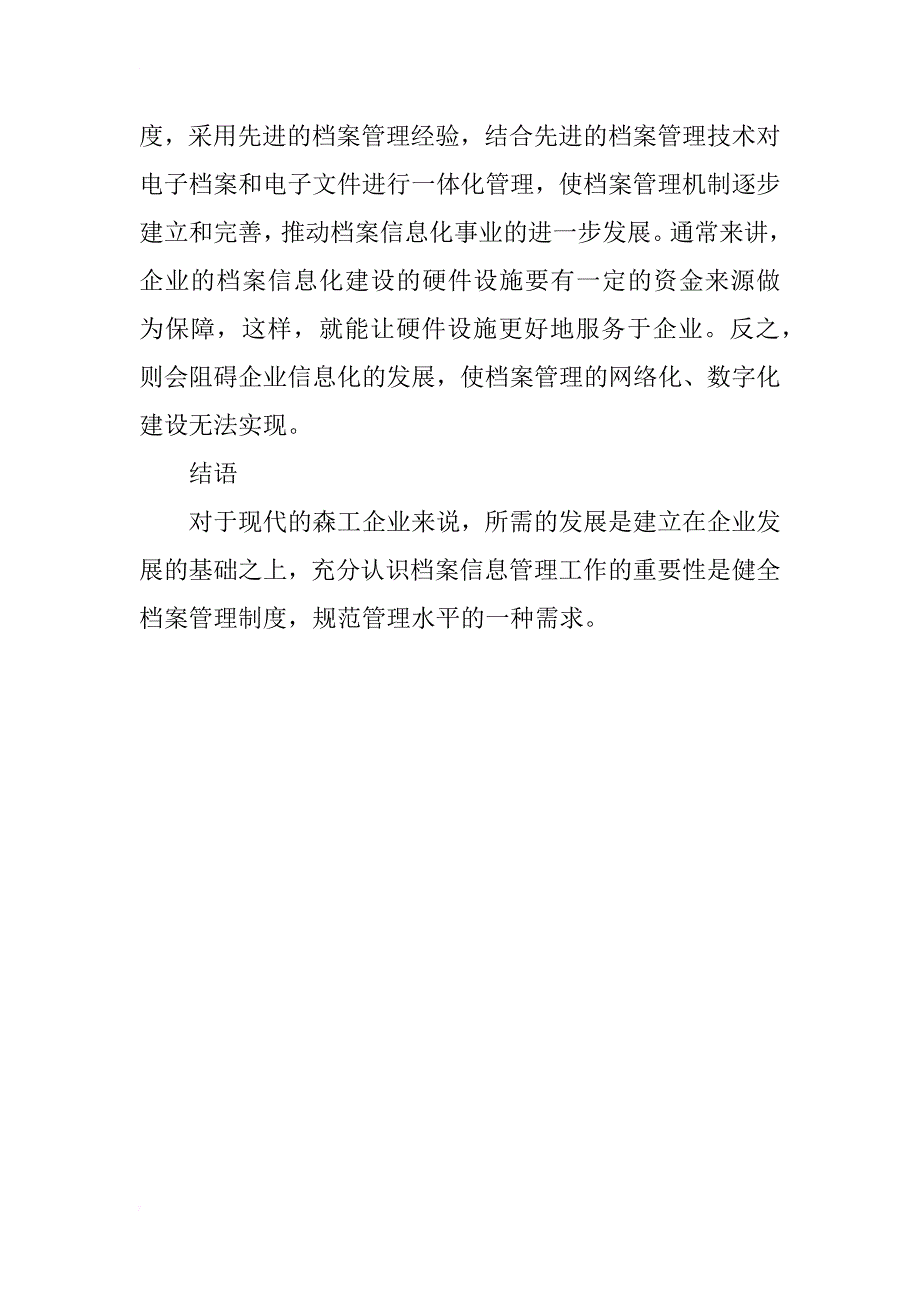 度，采用先进的档案管理经验，结合先进的档案管理技术对电子档案和电子文件进行一体化管理，使档案管理机制逐步建立和完善，推动档案信息化事业的进一步发展。通常来讲，企业的档案信息化建设的硬件设施要有一定的资金来源做为保障，这样，就能让硬件设施更好地服务于企业。反之，则会阻碍企业信息化的发展，使档案管理的网络化、数字化建设无法实现。

结语

对于现代的森工企业来说，所需的发展是建立在企业发展的基础之上，充分认识档案信息管理工作的重要性是健全档案管理制度，规范管理水平的一种需求。